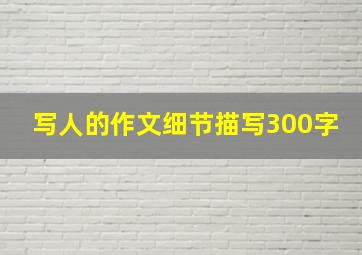 写人的作文细节描写300字